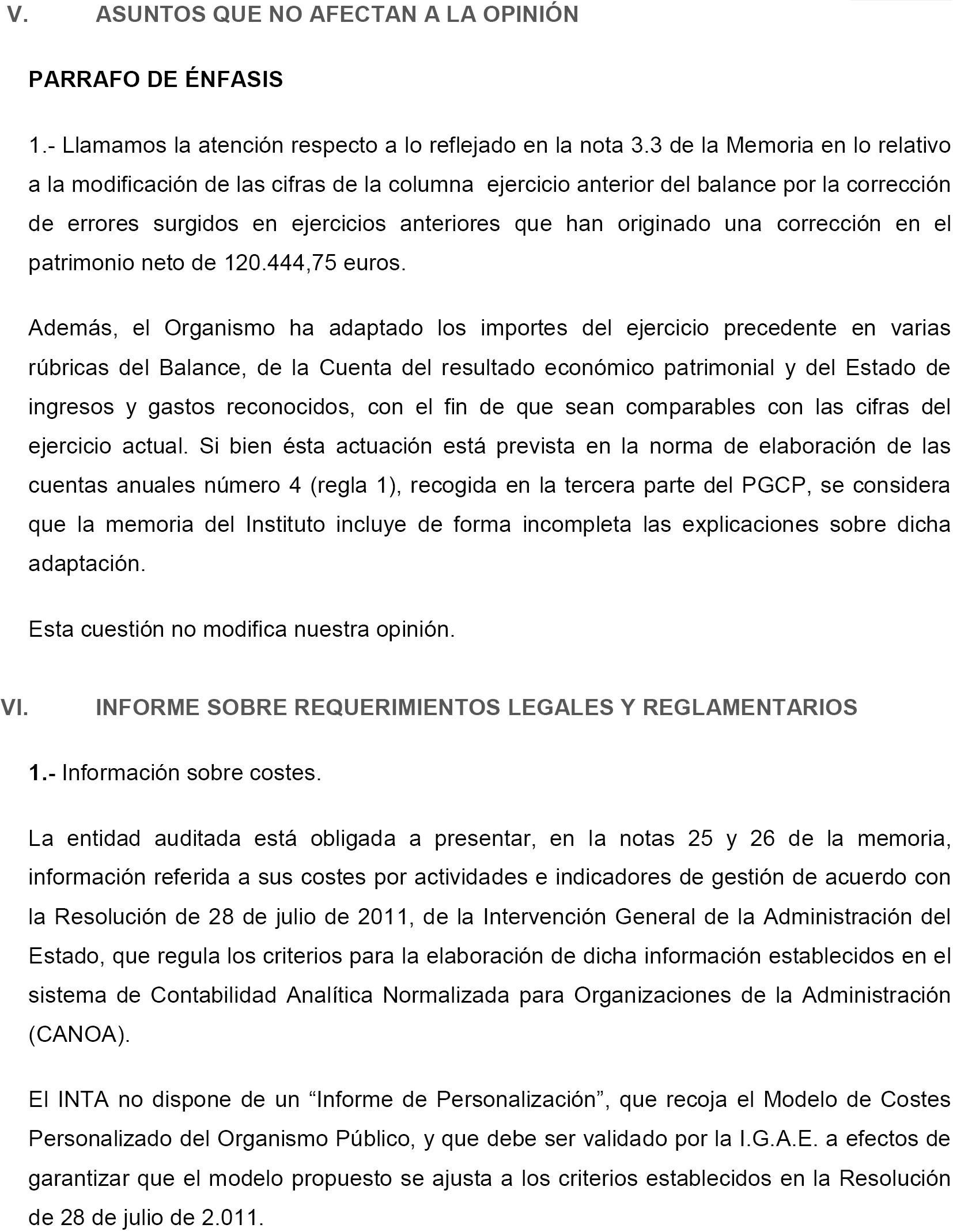 V. ASUNTOS QUE NO AFECTAN A LA OPINIÓN

PARRAFO DE ÉNFASIS

1.- Llamamos la atención respecto a lo reflejado en la nota 3.3 de la Memoria en lo relativo a la modificación de las cifras de la columna ejercicio anterior del balance por la corrección de errores surgidos en ejercicios anteriores que han originado una corrección en el patrimonio neto de 120.444,75 euros.

Además, el Organismo ha adaptado los importes del ejercicio precedente en varias rúbricas del Balance, de la Cuenta del resultado económico patrimonial y del Estado de ingresos y gastos reconocidos, con el fin de que sean comparables con las cifras del ejercicio actual. Si bien ésta actuación está prevista en la norma de elaboración de las cuentas anuales número 4 (regla 1), recogida en la tercera parte del PGCP, se considera que la memoria del Instituto incluye de forma incompleta las explicaciones sobre dicha adaptación.

Esta cuestión no modifica nuestra opinión.

VI. INFORME SOBRE REQUERIMIENTOS LEGALES Y REGLAMENTARIOS

1.- Información sobre costes.

La entidad auditada está obligada a presentar, en la notas 25 y 26 de la memoria, información referida a sus costes por actividades e indicadores de gestión de acuerdo con la Resolución de 28 de julio de 2011, de la Intervención General de la Administración del Estado, que regula los criterios para la elaboración de dicha información establecidos en el sistema de Contabilidad Analítica Normalizada para Organizaciones de la Administración (CANOA).

El INTA no dispone de un “Informe de Personalización”, que recoja el Modelo de Costes Personalizado del Organismo Público, y que debe ser validado por la I.G.A.E. a efectos de garantizar que el modelo propuesto se ajusta a los criterios establecidos en la Resolución de 28 de julio de 2.011.